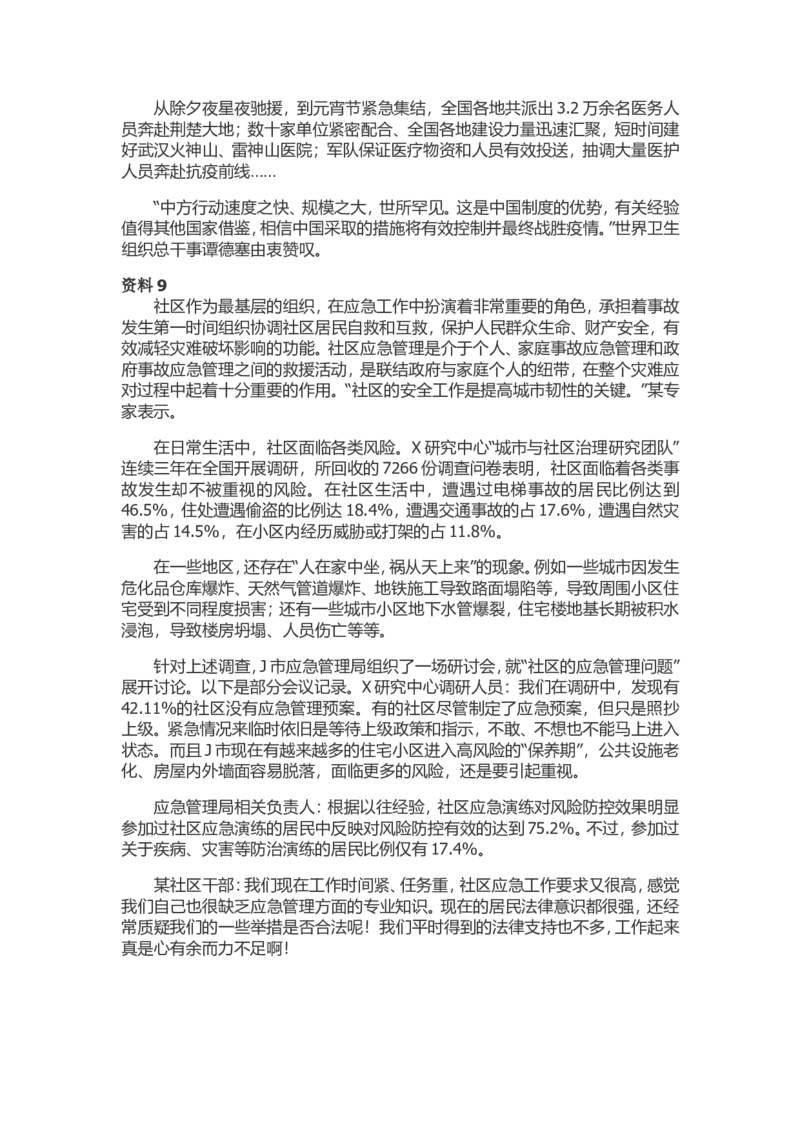 从除夕夜星夜驰援，到元宵节紧急集结，全国各地共派出 3.2 万余名医务人员奔赴荆楚大地；数十家单位紧密配合、全国各地建设力量迅速汇聚，短时间建好武汉火神山、雷神山医院；军队保证医疗物资和人员有效投送，抽调大量医护人员奔赴抗疫前线……

“中方行动速度之快、规模之大，世所罕见。这是中国制度的优势，有关经验值得其他国家借鉴，相信中国采取的措施将有效控制并最终战胜疫情。”世界卫生组织总干事谭德塞由衷赞叹。

资料 9

社区作为最基层的组织，在应急工作中扮演着非常重要的角色，承担着事故发生第一时间组织协调社区居民自救和互救，保护人民群众生命、财产安全，有效减轻灾难破坏影响的功能。社区应急管理是介于个人、家庭事故应急管理和政府事故应急管理之间的救援活动，是联结政府与家庭个人的纽带，在整个灾难应对过程中起着十分重要的作用。“社区的安全工作是提高城市韧性的关键。”某专家表示。

在日常生活中，社区面临各类风险。X 研究中心“城市与社区治理研究团队”连续三年在全国开展调研，所回收的 7266 份调查问卷表明，社区面临着各类事故发生却不被重视的风险。在社区生活中，遭遇过电梯事故的居民比例达到 46.5%，住处遭遇偷盗的比例达 18.4%，遭遇交通事故的占 17.6%，遭遇自然灾害的占 14.5%，在小区内经历威胁或打架的占 11.8%。

在一些地区，还存在“人在家中坐，祸从天上来”的现象。例如一些城市因发生危化品仓库爆炸、天然气管道爆炸、地铁施工导致路面塌陷等，导致周围小区住宅受到不同程度损害；还有一些城市小区地下水管爆裂，住宅楼地基长期被积水浸泡，导致楼房坍塌、人员伤亡等等。

针对上述调查，J 市应急管理局组织了一场研讨会，就“社区的应急管理问题”展开讨论。以下是部分会议记录。X 研究中心调研人员：我们在调研中，发现有 42.11%的社区没有应急管理预案。有的社区尽管制定了应急预案，但只是照抄上级。紧急情况来临时依旧是等待上级政策和指示，不敢、不想也不能马上进入状态。而且 J 市现在有越来越多的住宅小区进入高风险的“保养期”，公共设施老化、房屋内外墙面容易脱落，面临更多的风险，还是要引起重视。

应急管理局相关负责人：根据以往经验，社区应急演练对风险防控效果明显参加过社区应急演练的居民中反映对风险防控有效的达到 75.2%。不过，参加过关于疾病、灾害等防治演练的居民比例仅有 17.4%。

某社区干部：我们现在工作时间紧、任务重，社区应急工作要求又很高，感觉我们自己也很缺乏应急管理方面的专业知识。现在的居民法律意识都很强，还经常质疑我们的一些举措是否合法呢！我们平时得到的法律支持也不多，工作起来真是心有余而力不足啊！